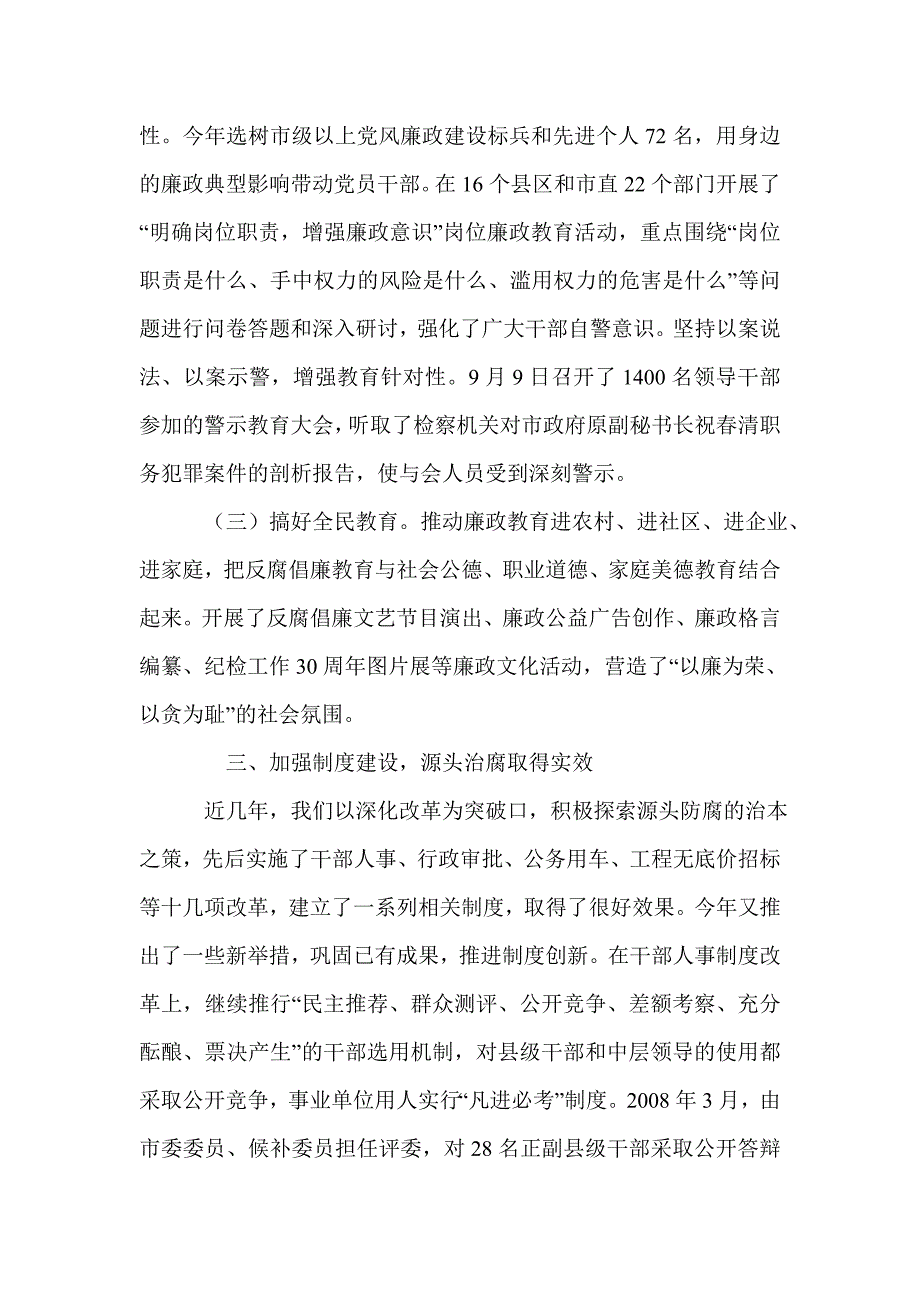 性。今年选树市级以上党风廉政建设标兵和先进个人 72 名，用身边的廉政典型影响带动党员干部。在 16 个县区和市直 22 个部门开展了“明确岗位职责，增强廉政意识”岗位廉政教育活动，重点围绕“岗位职责是什么、手中权力的风险是什么、滥用权力的危害是什么”等问题进行问卷答题和深入研讨，强化了广大干部自警意识。坚持以案说法、以案示警，增强教育针对性。9 月 9 日召开了 1400 名领导干部参加的警示教育大会，听取了检察机关对市政府原副秘书长祝春清职务犯罪案件的剖析报告，使与会人员受到深刻警示。

（三）搞好全民教育。推动廉政教育进农村、进社区、进企业、进家庭，把反腐倡廉教育与社会公德、职业道德、家庭美德教育结合起来。开展了反腐倡廉文艺节目演出、廉政公益广告创作、廉政格言编纂、纪检工作 30 周年图片展等廉政文化活动，营造了“以廉为荣、以贪为耻”的社会氛围。

三、加强制度建设，源头治腐取得实效

近几年，我们以深化改革为突破口，积极探索源头防腐的治本之策，先后实施了干部人事、行政审批、公务用车、工程无底价招标等十几项改革，建立了一系列相关制度，取得了很好效果。今年又推出了一些新举措，巩固已有成果，推进制度创新。在干部人事制度改革上，继续推行“民主推荐、群众测评、公开竞争、差额考察、充分酝酿、票决产生”的干部选用机制，对县级干部和中层领导的使用都采取公开竞争，事业单位用人实行“凡进必考”制度。2008 年 3 月，由市委委员、候补委员担任评委，对 28 名正副县级干部采取公开答辩